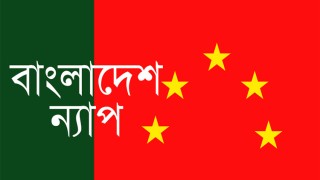 বাংলাদেশ ন্যাপ